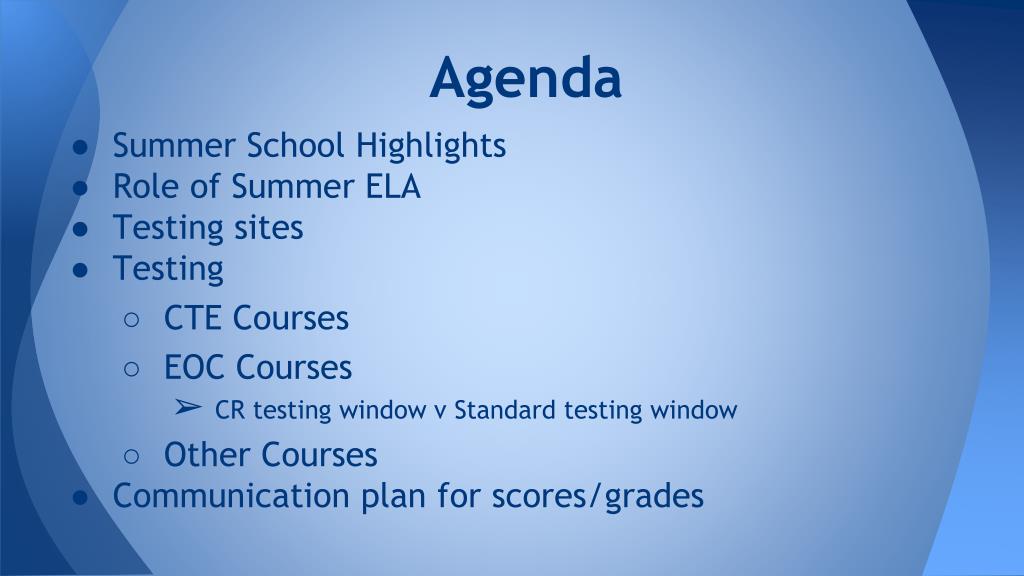 Agenda

● Summer School Highlights
● Role of Summer ELA
● Testing sites
● Testing
  ○ CTE Courses
  ○ EOC Courses
    ➢ CR testing window v Standard testing window
  ○ Other Courses
● Communication plan for scores/grades